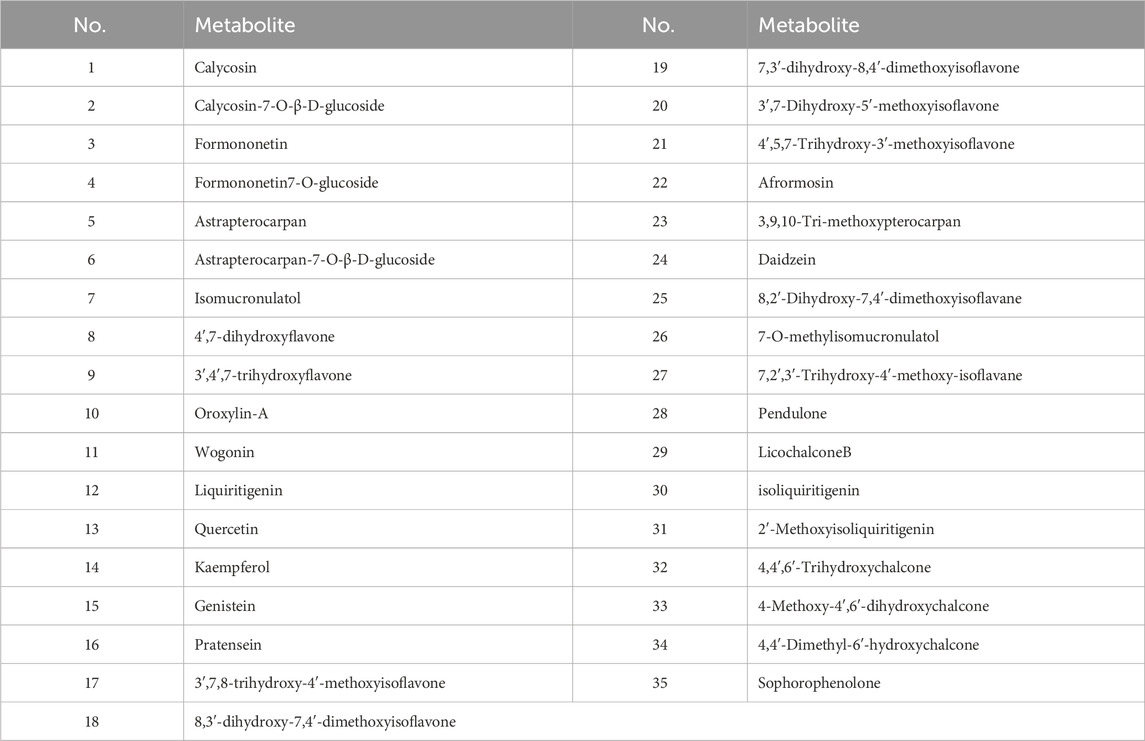 | No. | Metabolite | No. | Metabolite |
|---|---|---|---|
| 1 | Calycosin | 19 | 7,3′-dihydroxy-8,4′-dimethoxyisoflavone |
| 2 | Calycosin-7-O-β-D-glucoside | 20 | 3′,7-Dihydroxy-5′-methoxyisoflavone |
| 3 | Formononetin | 21 | 4′,5,7-Trihydroxy-3′-methoxyisoflavone |
| 4 | Formononetin7-O-glucoside | 22 | Afrormosin |
| 5 | Astrapterocarpan | 23 | 3,9,10-Tri-methoxypterocarpan |
| 6 | Astrapterocarpan-7-O-β-D-glucoside | 24 | Daidzein |
| 7 | Isomucronulatol | 25 | 8,2′-Dihydroxy-7,4′-dimethoxyisoflavane |
| 8 | 4′,7-dihydroxyflavone | 26 | 7-O-methylisomucronulatol |
| 9 | 3′,4′,7-trihydroxyflavone | 27 | 7,2′,3′-Trihydroxy-4′-methoxy-isoflavane |
| 10 | Oroxylin-A | 28 | Pendulone |
| 11 | Wogonin | 29 | LicochalconeB |
| 12 | Liquiritigenin | 30 | isoliquiritigenin |
| 13 | Quercetin | 31 | 2′-Methoxyisoliquiritigenin |
| 14 | Kaempferol | 32 | 4,4′,6′-Trihydroxychalcone |
| 15 | Genistein | 33 | 4-Methoxy-4′,6′-dihydroxychalcone |
| 16 | Pratensein | 34 | 4,4′-Dimethyl-6′-hydroxychalcone |
| 17 | 3′,7,8-trihydroxy-4′-methoxyisoflavone | 35 | Sophorophenolone |
| 18 | 8,3′-dihydroxy-7,4′-dimethoxyisoflavone | | |